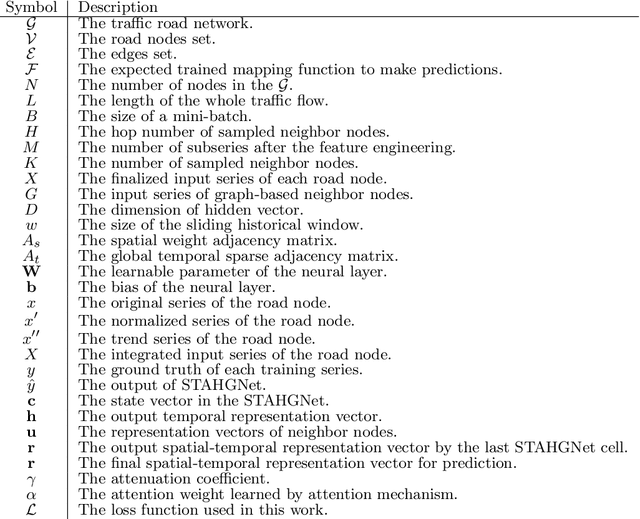 | Symbol | Description |
|---|---|
| $\mathcal{G}$ | The traffic road network. |
| $\mathcal{V}$ | The road nodes set. |
| $\mathcal{E}$ | The edges set. |
| $\mathcal{F}$ | The expected trained mapping function to make predictions. |
| $N$ | The number of nodes in the $\mathcal{G}$. |
| $L$ | The length of the whole traffic flow. |
| $B$ | The size of a mini-batch. |
| $H$ | The hop number of sampled neighbor nodes. |
| $M$ | The number of subseries after the feature engineering. |
| $K$ | The number of sampled neighbor nodes. |
| $X$ | The finalized input series of each road node. |
| $G$ | The input series of graph-based neighbor nodes. |
| $D$ | The dimension of hidden vector. |
| $w$ | The size of the sliding historical window. |
| $A_s$ | The spatial weight adjacency matrix. |
| $A_t$ | The global temporal sparse adjacency matrix. |
| $\mathbf{W}$ | The learnable parameter of the neural layer. |
| $\mathbf{b}$ | The bias of the neural layer. |
| $x$ | The original series of the road node. |
| $x'$ | The normalized series of the road node. |
| $x''$ | The trend series of the road node. |
| $X$ | The integrated input series of the road node. |
| $y$ | The ground truth of each training series. |
| $\hat{y}$ | The output of STAHGNet. |
| $\mathbf{c}$ | The state vector in the STAHGNet. |
| $\mathbf{h}$ | The output temporal representation vector. |
| $\mathbf{u}$ | The representation vectors of neighbor nodes. |
| $\mathbf{r}$ | The output spatial-temporal representation vector by the last STAHGNet cell. |
| $\mathbf{r}$ | The final spatial-temporal representation vector for prediction. |
| $\gamma$ | The attenuation coefficient. |
| $\alpha$ | The attention weight learned by attention mechanism. |
| $\mathcal{L}$ | The loss function used in this work. |